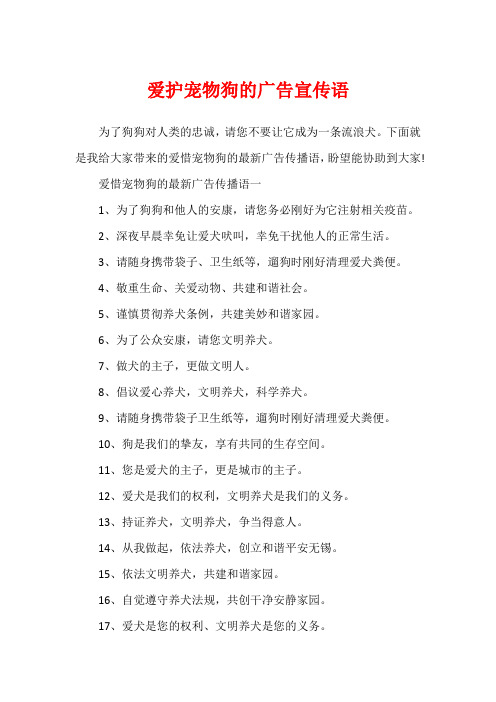 爱护宠物狗的广告宣传语

为了狗狗对人类的忠诚，请您不要让它成为一条流浪犬。下面就是我给大家带来的爱惜宠物狗的最新广告传播语，盼望能协助到大家!

爱惜宠物狗的最新广告传播语一

1、为了狗狗和他人的安康，请您务必刚好为它注射相关疫苗。

2、深夜早晨幸免让爱犬吠叫，幸免干扰他人的正常生活。

3、请随身携带袋子、卫生纸等，遛狗时刚好清理爱犬粪便。

4、敬重生命、关爱动物、共建和谐社会。

5、谨慎贯彻养犬条例，共建美妙和谐家园。

6、为了公众安康，请您文明养犬。

7、做犬的主子，更做文明人。

8、倡议爱心养犬，文明养犬，科学养犬。

9、请随身携带袋子卫生纸等，遛狗时刚好清理爱犬粪便。

10、狗是我们的挚友，享有共同的生存空间。

11、您是爱犬的主子，更是城市的主子。

12、爱犬是我们的权利，文明养犬是我们的义务。

13、持证养犬，文明养犬，争当得意人。

14、从我做起，依法养犬，创立和谐平安无锡。

15、依法文明养犬，共建和谐家园。

16、自觉遵守养犬法规，共创干净安静家园。

17、爱犬是您的权利、文明养犬是您的义务。